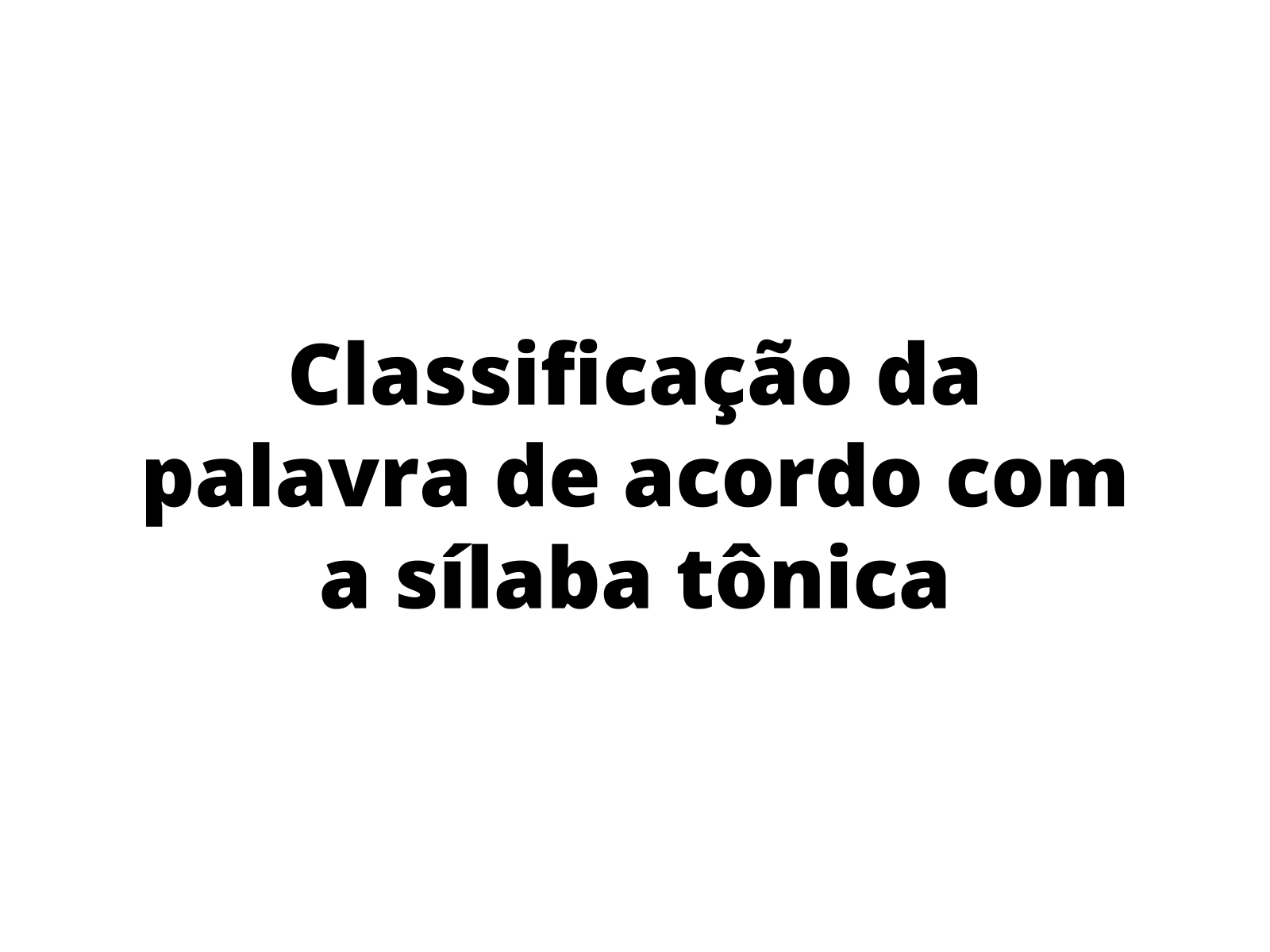 Classificação da palavra de acordo com a sílaba tônica